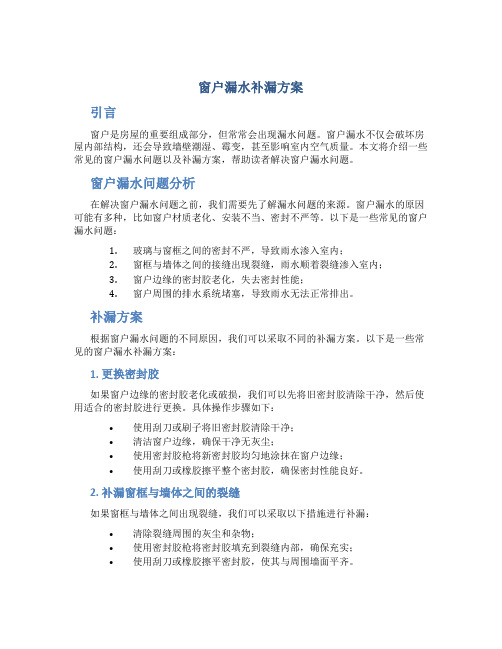 窗户漏水补漏方案

引言

窗户是房屋的重要组成部分，但常常会出现漏水问题。窗户漏水不仅会破坏房屋内部结构，还会导致墙壁潮湿、霉变，甚至影响室内空气质量。本文将介绍一些常见的窗户漏水问题以及补漏方案，帮助读者解决窗户漏水问题。

窗户漏水问题分析

在解决窗户漏水问题之前，我们需要先了解漏水问题的来源。窗户漏水的原因可能有多种，比如窗户材质老化、安装不当、密封不严等。以下是一些常见的窗户漏水问题：

1. 玻璃与窗框之间的密封不严，导致雨水渗入室内；
2. 窗框与墙体之间的接缝出现裂缝，雨水顺着裂缝渗入室内；
3. 窗户边缘的密封胶老化，失去密封性能；
4. 窗户周围的排水系统堵塞，导致雨水无法正常排出。

补漏方案

根据窗户漏水问题的不同原因，我们可以采取不同的补漏方案。以下是一些常见的窗户漏水补漏方案：

1. 更换密封胶

如果窗户边缘的密封胶老化或破损，我们可以先将旧密封胶清除干净，然后使用适合的密封胶进行更换。具体操作步骤如下：

• 使用刮刀或刷子将旧密封胶清除干净；
• 清洁窗户边缘，确保干净无灰尘；
• 使用密封胶枪将新密封胶均匀地涂抹在窗户边缘；
• 使用刮刀或橡胶擦平整个密封胶，确保密封性能良好。

2. 补漏窗框与墙体之间的裂缝

如果窗框与墙体之间出现裂缝，我们可以采取以下措施进行补漏：

• 清除裂缝周围的灰尘和杂物；
• 使用密封胶枪将密封胶填充到裂缝内部，确保充实；
• 使用刮刀或橡胶擦平密封胶，使其与周围墙面平齐。